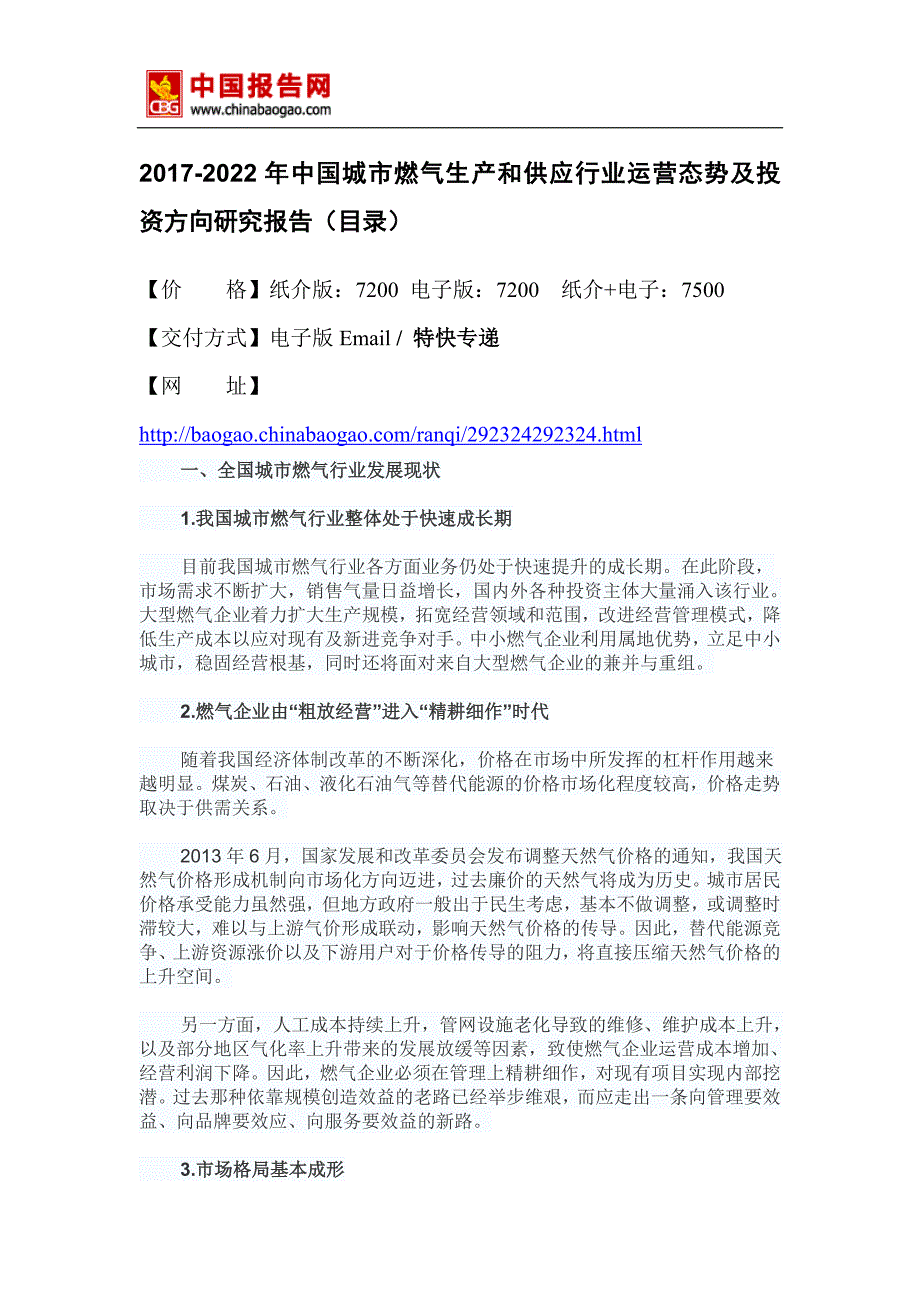 CBG 中国报告网
www.chinabaogao.com

2017-2022 年中国城市燃气生产和供应行业运营态势及投资方向研究报告（目录）

【价　　格】纸介版：7200 电子版：7200　纸介+电子：7500

【交付方式】电子版 Email / 特快专递

【网　　址】

http://baogao.chinabaogao.com/ranqi/292324292324.html

一、全国城市燃气行业发展现状

1.我国城市燃气行业整体处于快速成长期

目前我国城市燃气行业各方面业务仍处于快速提升的成长期。在此阶段，市场需求不断扩大，销售气量日益增长，国内外各种投资主体大量涌入该行业。大型燃气企业着力扩大生产规模，拓宽经营领域和范围，改进经营管理模式，降低生产成本以应对现有及新进竞争对手。中小燃气企业利用属地优势，立足中小城市，稳固经营根基，同时还将面对来自大型燃气企业的兼并与重组。

2.燃气企业由“粗放经营”进入“精耕细作”时代

随着我国经济体制改革的不断深化，价格在市场中所发挥的杠杆作用越来越明显。煤炭、石油、液化石油气等替代能源的价格市场化程度较高，价格走势取决于供需关系。

2013 年 6 月，国家发展和改革委员会发布调整天然气价格的通知，我国天然气价格形成机制向市场化方向迈进，过去廉价的天然气将成为历史。城市居民价格承受能力虽然强，但地方政府一般出于民生考虑，基本不做调整，或调整时滞较大，难以与上游气价形成联动，影响天然气价格的传导。因此，替代能源竞争、上游资源涨价以及下游用户对于价格传导的阻力，将直接压缩天然气价格的上升空间。

另一方面，人工成本持续上升，管网设施老化导致的维修、维护成本上升，以及部分地区气化率上升带来的发展放缓等因素，致使燃气企业运营成本增加、经营利润下降。因此，燃气企业必须在管理上精耕细作，对现有项目实现内部挖潜。过去那种依靠规模创造效益的老路已经举步维艰，而应走出一条向管理要效益、向品牌要效应、向服务要效益的新路。

3.市场格局基本成形